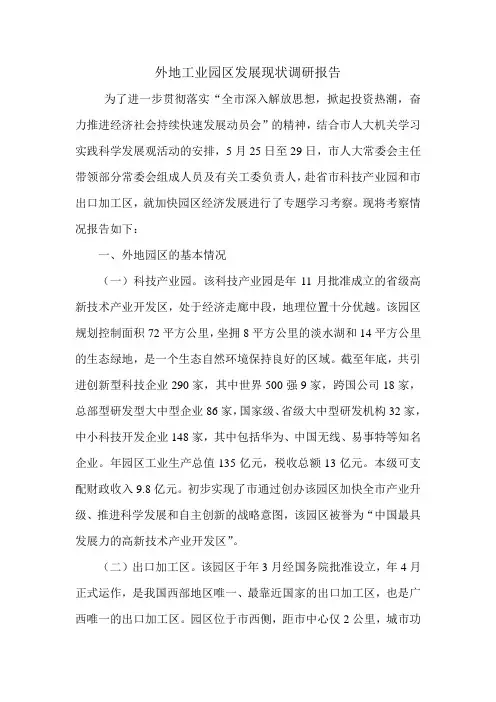 外地工业园区发展现状调研报告

为了进一步贯彻落实“全市深入解放思想，掀起投资热潮，奋力推进经济社会持续快速发展动员会”的精神，结合市人大机关学习实践科学发展观活动的安排，5月25日至29日，市人大常委会主任带领部分常委会组成人员及有关工委负责人，赴省市科技产业园和市出口加工区，就加快园区经济发展进行了专题学习考察。现将考察情况报告如下：

一、外地园区的基本情况

（一）科技产业园。该科技产业园是年11月批准成立的省级高新技术产业开发区，处于经济走廊中段，地理位置十分优越。该园区规划控制面积72平方公里，坐拥8平方公里的淡水湖和14平方公里的生态绿地，是一个生态自然环境保持良好的区域。截至年底，共引进创新型科技企业290家，其中世界500强9家，跨国公司18家，总部型研发型大中型企业86家，国家级、省级大中型研发机构32家，中小科技开发企业148家，其中包括华为、中国无线、易事特等知名企业。年园区工业生产总值135亿元，税收总额13亿元。本级可支配财政收入9.8亿元。初步实现了市通过创办该园区加快全市产业升级、推进科学发展和自主创新的战略意图，该园区被誉为“中国最具发展力的高新技术产业开发区”。

（二）出口加工区。该园区于年3月经国务院批准设立，年4月正式运作，是我国西部地区唯一、最靠近国家的出口加工区，也是广西唯一的出口加工区。园区位于市西侧，距市中心仅2公里，城市功